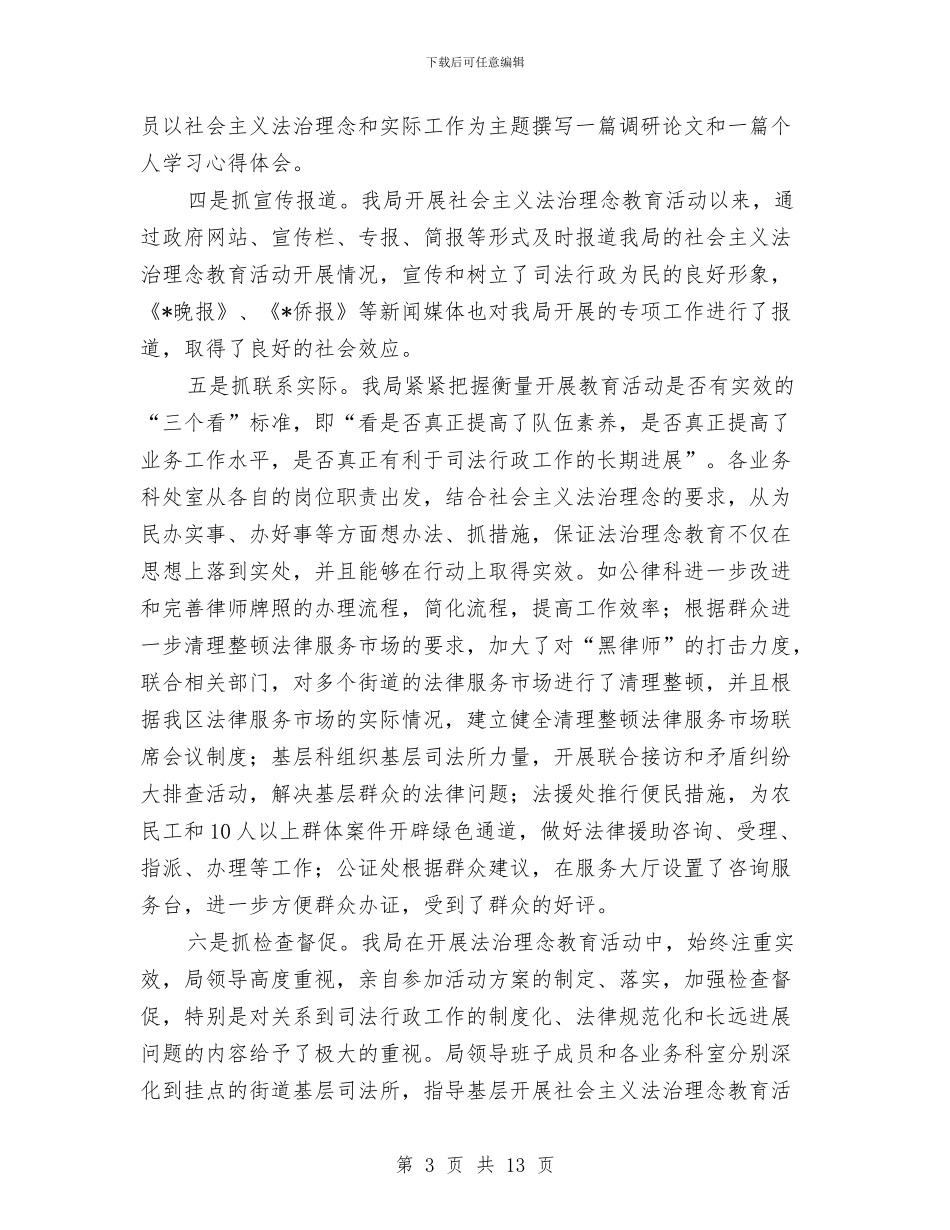 下载后可任意编辑

员以社会主义法治理念和实际工作为主题撰写一篇调研论文和一篇个人学习心得体会。

四是抓宣传报道。我局开展社会主义法治理念教育活动以来，通过政府网站、宣传栏、专报、简报等形式及时报道我局的社会主义法治理念教育活动开展情况，宣传和树立了司法行政为民的良好形象，《*晚报》、《*侨报》等新闻媒体也对我局开展的专项工作进行了报道，取得了良好的社会效应。

五是抓联系实际。我局紧紧把握衡量开展教育活动是否有实效的“三个看”标准，即“看是否真正提高了队伍素养，是否真正提高了业务工作水平，是否真正有利于司法行政工作的长期进展”。各业务科处室从各自的岗位职责出发，结合社会主义法治理念的要求，从为民办实事、办好事等方面想办法、抓措施，保证法治理念教育不仅在思想上落到实处，并且能够在行动上取得实效。如公律科进一步改进和完善律师牌照的办理流程，简化流程，提高工作效率；根据群众进一步清理整顿法律服务市场的要求，加大了对“黑律师”的打击力度，联合相关部门，对多个街道的法律服务市场进行了清理整顿，并且根据我区法律服务市场的实际情况，建立健全清理整顿法律服务市场联席会议制度；基层科组织基层司法所力量，开展联合接访和矛盾纠纷大排查活动，解决基层群众的法律问题；法援处推行便民措施，为农民工和10人以上群体案件开辟绿色通道，做好法律援助咨询、受理、指派、办理等工作；公证处根据群众建议，在服务大厅设置了咨询服务台，进一步方便群众办证，受到了群众的好评。

六是抓检查督促。我局在开展法治理念教育活动中，始终注重实效，局领导高度重视，亲自参加活动方案的制定、落实，加强检查督促，特别是对关系到司法行政工作的制度化、法律规范化和长远进展问题的内容给予了极大的重视。局领导班子成员和各业务科室分别深化到挂点的街道基层司法所，指导基层开展社会主义法治理念教育活

第 3 页 共 13 页